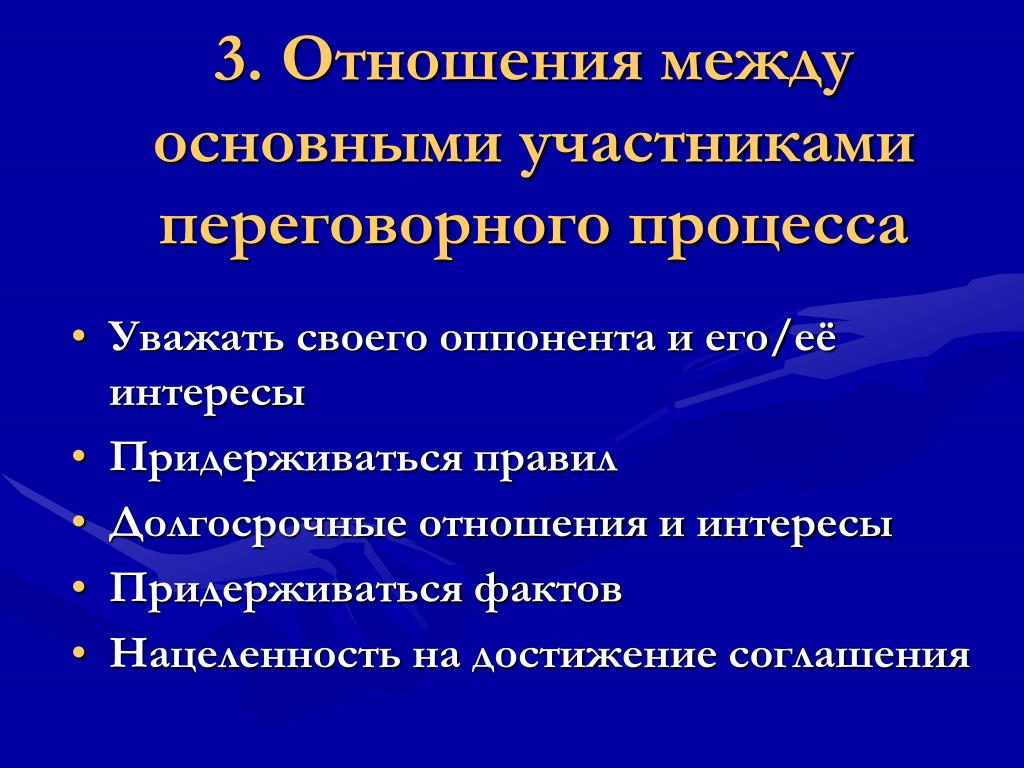 3. Отношения между основными участниками переговорного процесса

• Уважать своего оппонента и его/её интересы
• Придерживаться правил
• Долгосрочные отношения и интересы
• Придерживаться фактов
• Нацеленность на достижение соглашения